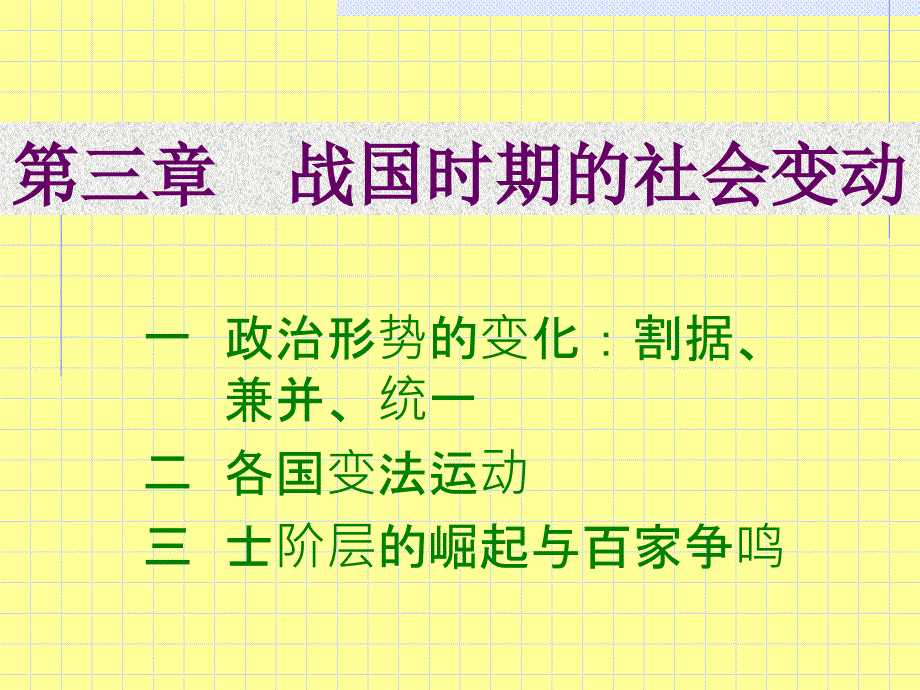 第三章　战国时期的社会变动

一　政治形势的变化：割据、兼并、统一

二　各国变法运动

三　士阶层的崛起与百家争鸣